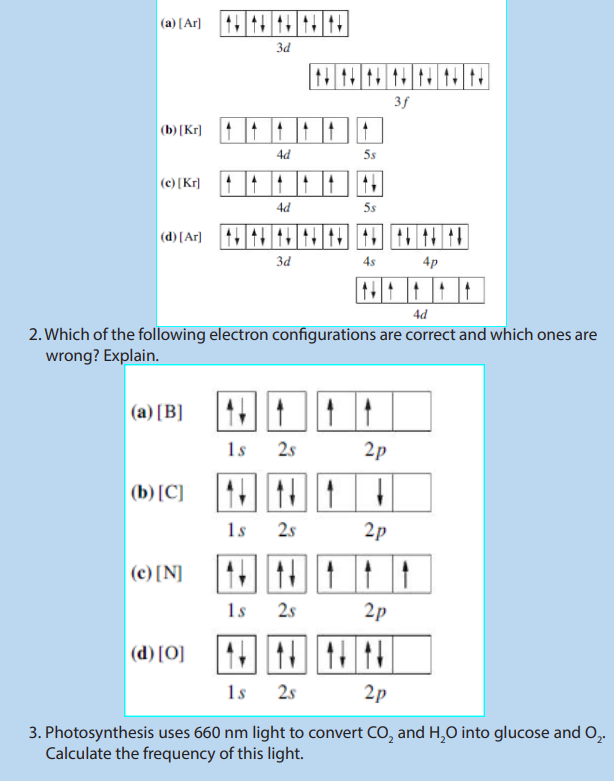 (a) [Ar]

3d

3f

(b) [Kr]

4d

5s

(c) [Kr]

4d

5s

(d) [Ar]

3d

4s

4p

4d

2. Which of the following electron configurations are correct and which ones are wrong? Explain.

(a) [B]

1s 2s 2p

(b) [C]

1s 2s 2p

(c) [N]

1s 2s 2p

(d) [O]

1s 2s 2p

3. Photosynthesis uses 660 nm light to convert $CO_2$ and $H_2O$ into glucose and $O_2$. Calculate the frequency of this light.